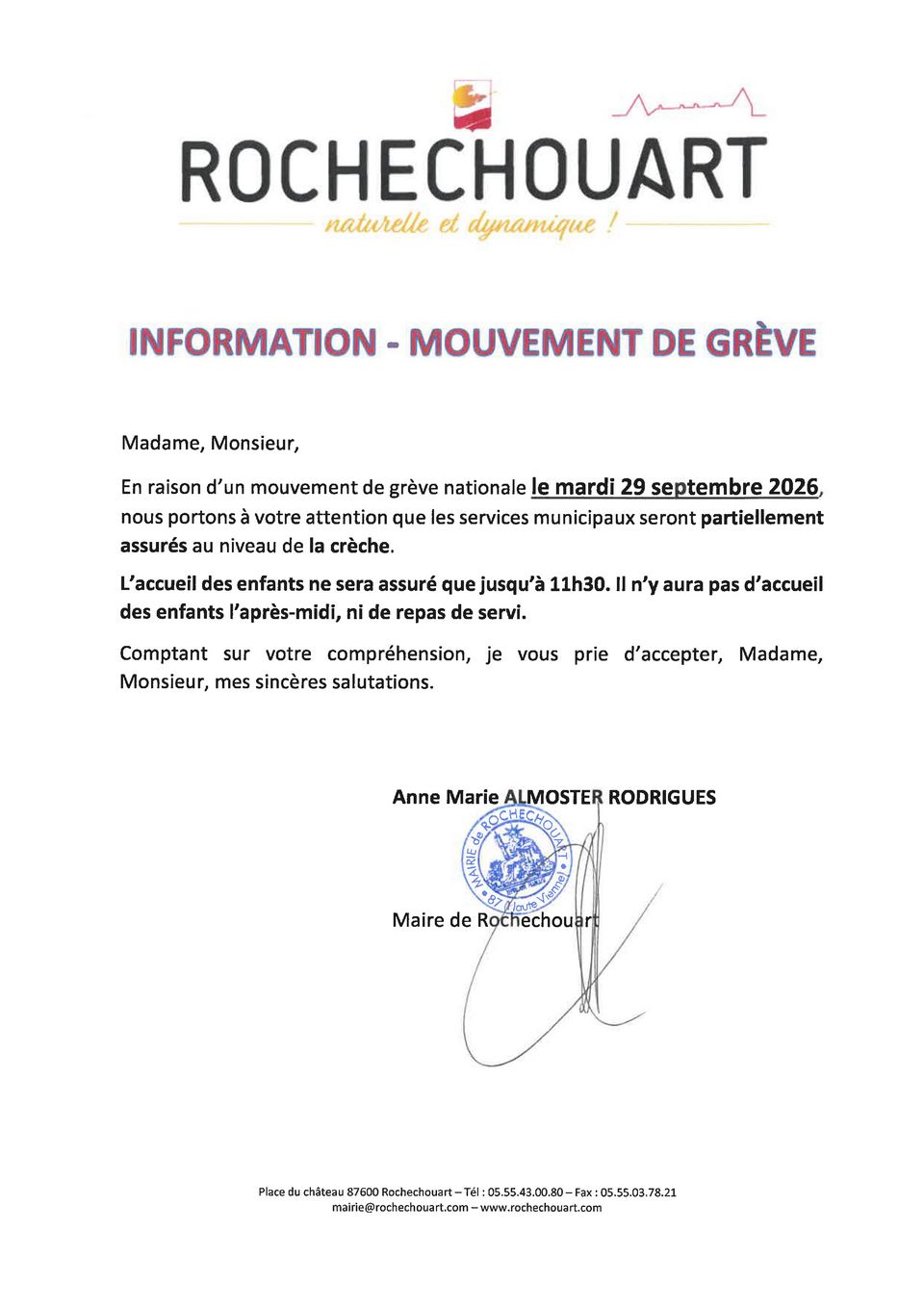 ROCHECHOUART
naturelle et dynamique !

INFORMATION - MOUVEMENT DE GRÈVE

Madame, Monsieur,

En raison d'un mouvement de grève nationale le mardi 29 septembre 2026, nous portons à votre attention que les services municipaux seront partiellement assurés au niveau de la crèche.

L'accueil des enfants ne sera assuré que jusqu'à 11h30. Il n'y aura pas d'accueil des enfants l'après-midi, ni de repas de servi.

Comptant sur votre compréhension, je vous prie d'accepter, Madame, Monsieur, mes sincères salutations.

Anne Marie ALMOSTER RODRIGUES

MAIRIE de ROCHECHOUART
87 Haute Vienne

Maire de Rochechouart

Place du château 87600 Rochechouart – Tél : 05.55.43.00.80 – Fax : 05.55.03.78.21
mairie@rochechouart.com – www.rochechouart.com